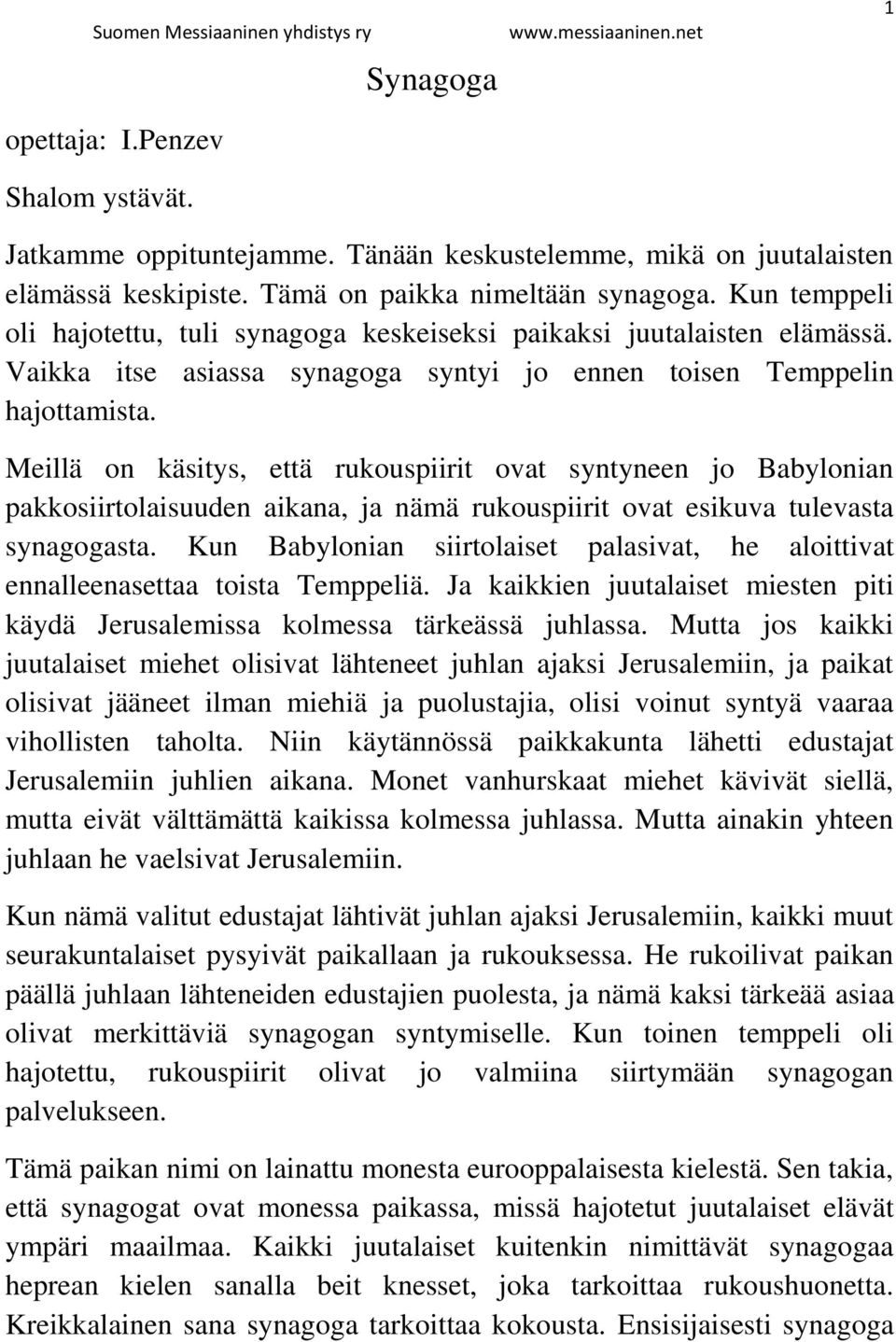 Suomen Messiaaninen yhdistys ry www.messiaaninen.net 1

Synagoga

opettaja: I.Penzev

Shalom ystävät.

Jatkamme oppituntejamme. Tänään keskustelemme, mikä on juutalaisten elämässä keskipiste. Tämä on paikka nimeltään synagoga. Kun temppeli oli hajotettu, tuli synagoga keskeiseksi paikaksi juutalaisten elämässä. Vaikka itse asiassa synagoga syntyi jo ennen toisen Temppelin hajottamista.

Meillä on käsitys, että rukouspiirit ovat syntyneen jo Babylonian pakkosiirtolaisuuden aikana, ja nämä rukouspiirit ovat esikuva tulevasta synagogasta. Kun Babylonian siirtolaiset palasivat, he aloittivat ennalleenasettaa toista Temppeliä. Ja kaikkien juutalaiset miesten piti käydä Jerusalemissa kolmessa tärkeässä juhlassa. Mutta jos kaikki juutalaiset miehet olisivat lähteneet juhlan ajaksi Jerusalemiin, ja paikat olisivat jääneet ilman miehiä ja puolustajia, olisi voinut syntyä vaaraa vihollisten taholta. Niin käytännössä paikkakunta lähetti edustajat Jerusalemiin juhlien aikana. Monet vanhurskaat miehet kävivät siellä, mutta eivät välttämättä kaikissa kolmessa juhlassa. Mutta ainakin yhteen juhlaan he vaelsivat Jerusalemiin.

Kun nämä valitut edustajat lähtivät juhlan ajaksi Jerusalemiin, kaikki muut seurakuntalaiset pysyivät paikallaan ja rukouksessa. He rukoilivat paikan päällä juhlaan lähteneiden edustajien puolesta, ja nämä kaksi tärkeää asiaa olivat merkittäviä synagogan syntymiselle. Kun toinen temppeli oli hajotettu, rukouspiirit olivat jo valmiina siirtymään synagogan palvelukseen.

Tämä paikan nimi on lainattu monesta eurooppalaisesta kielestä. Sen takia, että synagogat ovat monessa paikassa, missä hajotetut juutalaiset elävät ympäri maailmaa. Kaikki juutalaiset kuitenkin nimittävät synagogaa heprean kielen sanalla beit knesset, joka tarkoittaa rukoushuonetta. Kreikkalainen sana synagoga tarkoittaa kokousta. Ensisijaisesti synagoga